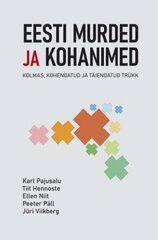 EESTI MURDED JA KOHANIMED

KOLMAS, KOHENDATUD JA TÄIENDATUD TRÜKK

Karl Pajusalu
Tiit Hennoste
Ellen Niit
Peeter Päll
Jüri Viikberg